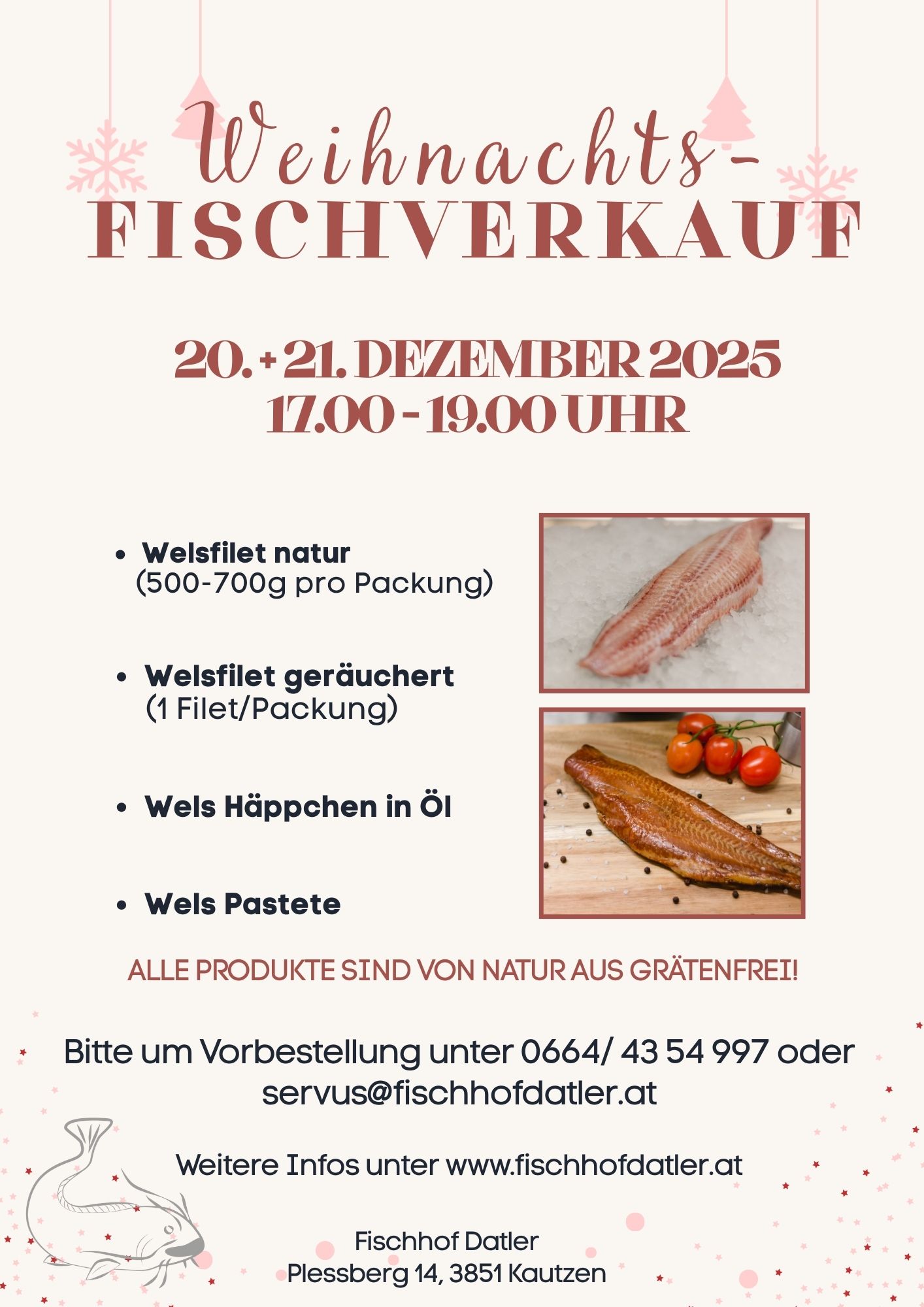 Weihnachts-
FISCHVERKAUF

20. + 21. DEZEMBER 2025
17.00 - 19.00 UHR

• Welsfilet natur
(500-700g pro Packung)

• Welsfilet geräuchert
(1 Filet/Packung)

• Wels Häppchen in Öl

• Wels Pastete

ALLE PRODUKTE SIND VON NATUR AUS GRÄTENFREI!

Bitte um Vorbestellung unter 0664/ 43 54 997 oder servus@fischhofdatler.at

Weitere Infos unter www.fischhofdatler.at

Fischhof Datler
Plessberg 14, 3851 Kautzen